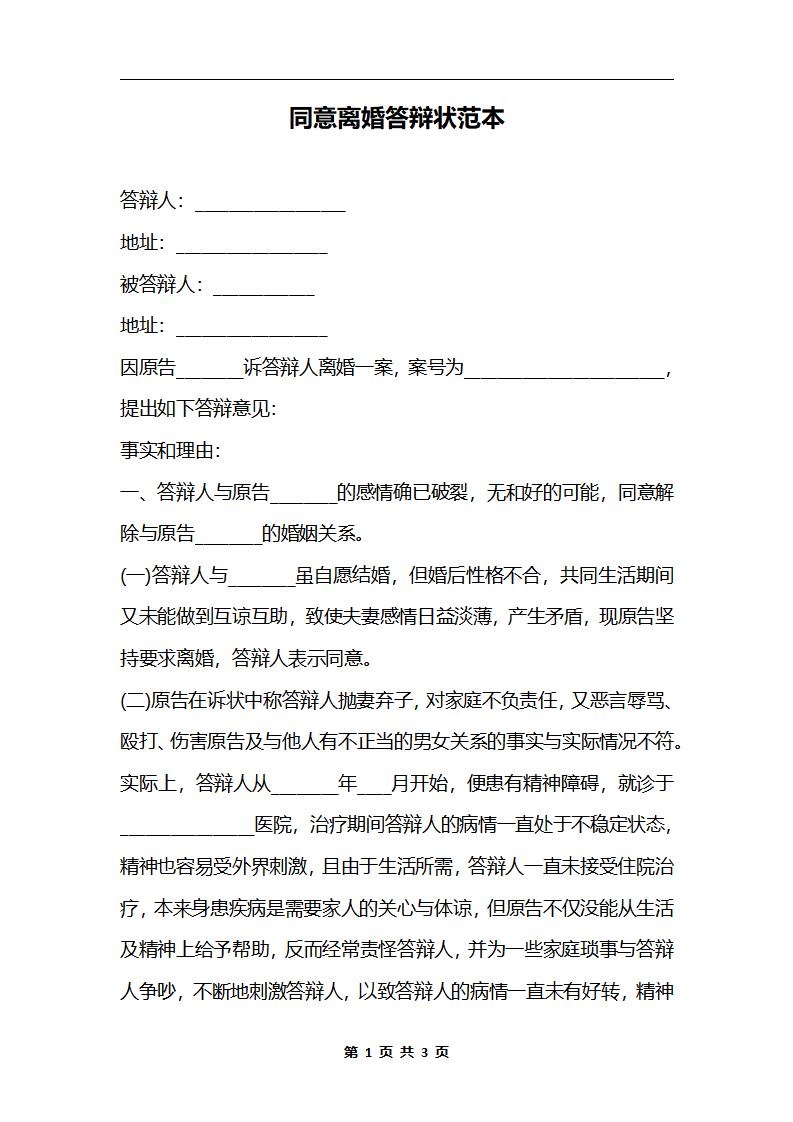 同意离婚答辩状范本

答辩人：________________

地址：________________

被答辩人：__________

地址：________________

因原告_______诉答辩人离婚一案，案号为____________________，提出如下答辩意见：

事实和理由：

一、答辩人与原告_______的感情确已破裂，无和好的可能，同意解除与原告_______的婚姻关系。

(一)答辩人与_______虽自愿结婚，但婚后性格不合，共同生活期间又未能做到互谅互助，致使夫妻感情日益淡薄，产生矛盾，现原告坚持要求离婚，答辩人表示同意。

(二)原告在诉状中称答辩人抛妻弃子，对家庭不负责任，又恶言辱骂、殴打、伤害原告及与他人有不正当的男女关系的事实与实际情况不符。实际上，答辩人从_______年___月开始，便患有精神障碍，就诊于______________医院，治疗期间答辩人的病情一直处于不稳定状态，精神也容易受外界刺激，且由于生活所需，答辩人一直未接受住院治疗，本来身患疾病是需要家人的关心与体谅，但原告不仅没能从生活及精神上给予帮助，反而经常责怪答辩人，并为一些家庭琐事与答辩人争吵，不断地刺激答辩人，以致答辩人的病情一直未有好转，精神

第 1 页 共 3 页